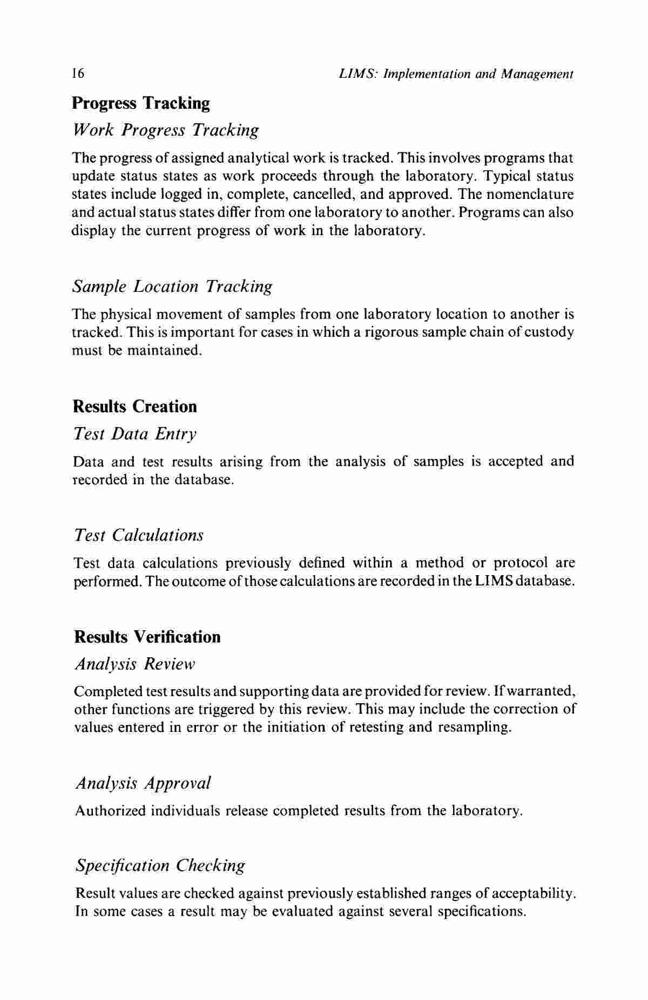 16 LIMS: Implementation and Management

Progress Tracking

Work Progress Tracking

The progress of assigned analytical work is tracked. This involves programs that update status states as work proceeds through the laboratory. Typical status states include logged in, complete, cancelled, and approved. The nomenclature and actual status states differ from one laboratory to another. Programs can also display the current progress of work in the laboratory.

Sample Location Tracking

The physical movement of samples from one laboratory location to another is tracked. This is important for cases in which a rigorous sample chain of custody must be maintained.

Results Creation

Test Data Entry

Data and test results arising from the analysis of samples is accepted and recorded in the database.

Test Calculations

Test data calculations previously defined within a method or protocol are performed. The outcome of those calculations are recorded in the LIMS database.

Results Verification

Analysis Review

Completed test results and supporting data are provided for review. If warranted, other functions are triggered by this review. This may include the correction of values entered in error or the initiation of retesting and resampling.

Analysis Approval

Authorized individuals release completed results from the laboratory.

Specification Checking

Result values are checked against previously established ranges of acceptability. In some cases a result may be evaluated against several specifications.